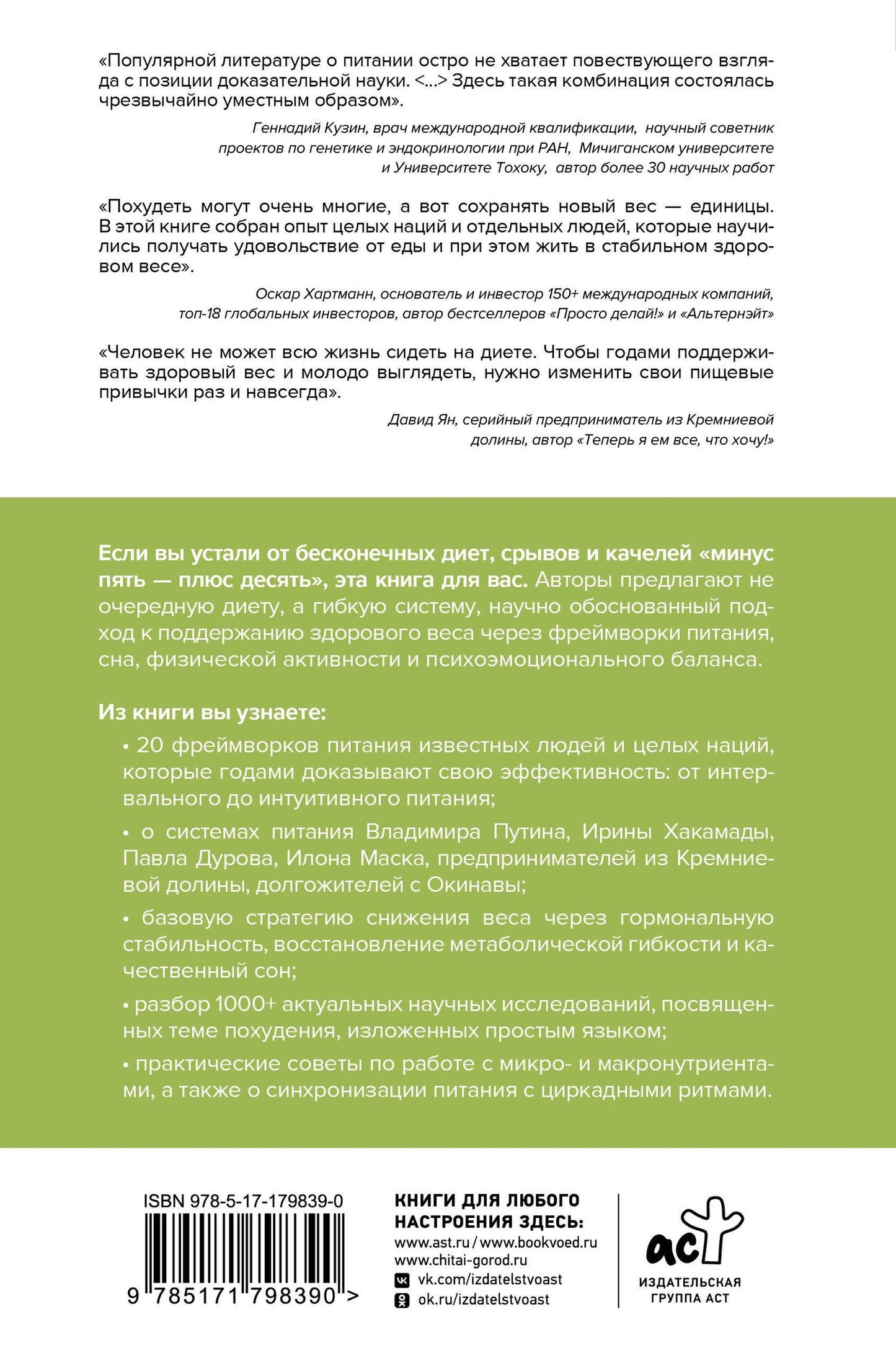 «Популярной литературе о питании остро не хватает повествующего взгляда с позиции доказательной науки. <...> Здесь такая комбинация состоялась чрезвычайно уместным образом».

Геннадий Кузин, врач международной квалификации, научный советник проектов по генетике и эндокринологии при РАН, Мичиганском университете и Университете Тохоку, автор более 30 научных работ

«Похудеть могут очень многие, а вот сохранять новый вес — единицы. В этой книге собран опыт целых наций и отдельных людей, которые научились получать удовольствие от еды и при этом жить в стабильном здоровом весе».

Оскар Хартманн, основатель и инвестор 150+ международных компаний, топ-18 глобальных инвесторов, автор бестселлеров «Просто делай!» и «Альтернэйт»

«Человек не может всю жизнь сидеть на диете. Чтобы годами поддерживать здоровый вес и молодо выглядеть, нужно изменить свои пищевые привычки раз и навсегда».

Давид Ян, серийный предприниматель из Кремниевой долины, автор «Теперь я ем все, что хочу!»

Если вы устали от бесконечных диет, срывов и качелей «минус пять — плюс десять», эта книга для вас. Авторы предлагают не очередную диету, а гибкую систему, научно обоснованный подход к поддержанию здорового веса через фреймворки питания, сна, физической активности и психоэмоционального баланса.

Из книги вы узнаете:

• 20 фреймворков питания известных людей и целых наций, которые годами доказывают свою эффективность: от интервального до интуитивного питания;

• о системах питания Владимира Путина, Ирины Хакамады, Павла Дурова, Илона Маска, предпринимателей из Кремниевой долины, долгожителей с Окинавы;

• базовую стратегию снижения веса через гормональную стабильность, восстановление метаболической гибкости и качественный сон;

• разбор 1000+ актуальных научных исследований, посвященных теме похудения, изложенных простым языком;

• практические советы по работе с микро- и макронутриентами, а также о синхронизации питания с циркадными ритмами.

ISBN 978-5-17-179839-0

9 785171 798390 >

КНИГИ ДЛЯ ЛЮБОГО
НАСТРОЕНИЯ ЗДЕСЬ:
www.ast.ru / www.bookvoed.ru
www.chitai-gorod.ru
vk.com/izdatelstvoast
ok.ru/izdatelstvoast

аст
ИЗДАТЕЛЬСКАЯ
ГРУППА АСТ